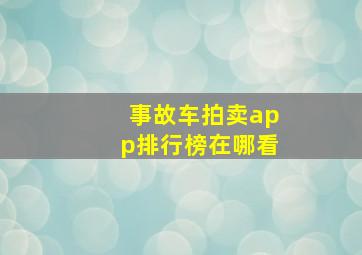 事故车拍卖app排行榜在哪看